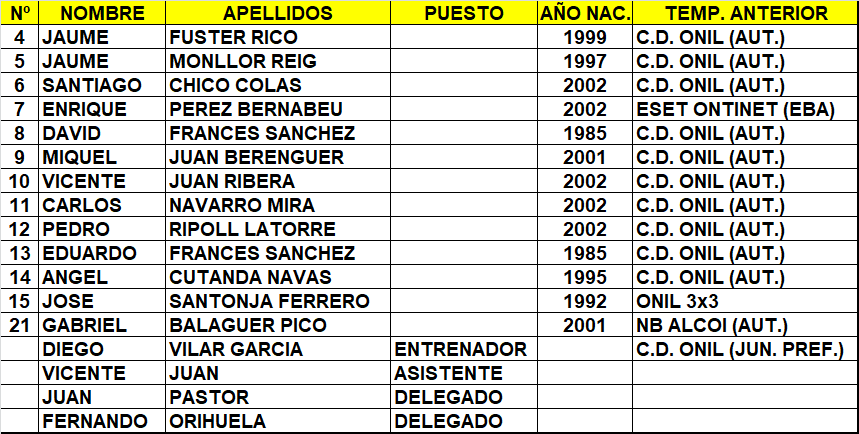 | Nº | NOMBRE | APELLIDOS | PUESTO | AÑO NAC. | TEMP. ANTERIOR |
|---|---|---|---|---|---|
| 4 | JAUME | FUSTER RICO | | 1999 | C.D. ONIL (AUT.) |
| 5 | JAUME | MONLLOR REIG | | 1997 | C.D. ONIL (AUT.) |
| 6 | SANTIAGO | CHICO COLAS | | 2002 | C.D. ONIL (AUT.) |
| 7 | ENRIQUE | PEREZ BERNABEU | | 2002 | ESET ONTINET (EBA) |
| 8 | DAVID | FRANCES SANCHEZ | | 1985 | C.D. ONIL (AUT.) |
| 9 | MIQUEL | JUAN BERENGUER | | 2001 | C.D. ONIL (AUT.) |
| 10 | VICENTE | JUAN RIBERA | | 2002 | C.D. ONIL (AUT.) |
| 11 | CARLOS | NAVARRO MIRA | | 2002 | C.D. ONIL (AUT.) |
| 12 | PEDRO | RIPOLL LATORRE | | 2002 | C.D. ONIL (AUT.) |
| 13 | EDUARDO | FRANCES SANCHEZ | | 1985 | C.D. ONIL (AUT.) |
| 14 | ANGEL | CUTANDA NAVAS | | 1995 | C.D. ONIL (AUT.) |
| 15 | JOSE | SANTONJA FERRERO | | 1992 | ONIL 3x3 |
| 21 | GABRIEL | BALAGUER PICO | | 2001 | NB ALCOI (AUT.) |
| | DIEGO | VILAR GARCIA | ENTRENADOR | | C.D. ONIL (JUN. PREF.) |
| | VICENTE | JUAN | ASISTENTE | | |
| | JUAN | PASTOR | DELEGADO | | |
| | FERNANDO | ORIHUELA | DELEGADO | | |